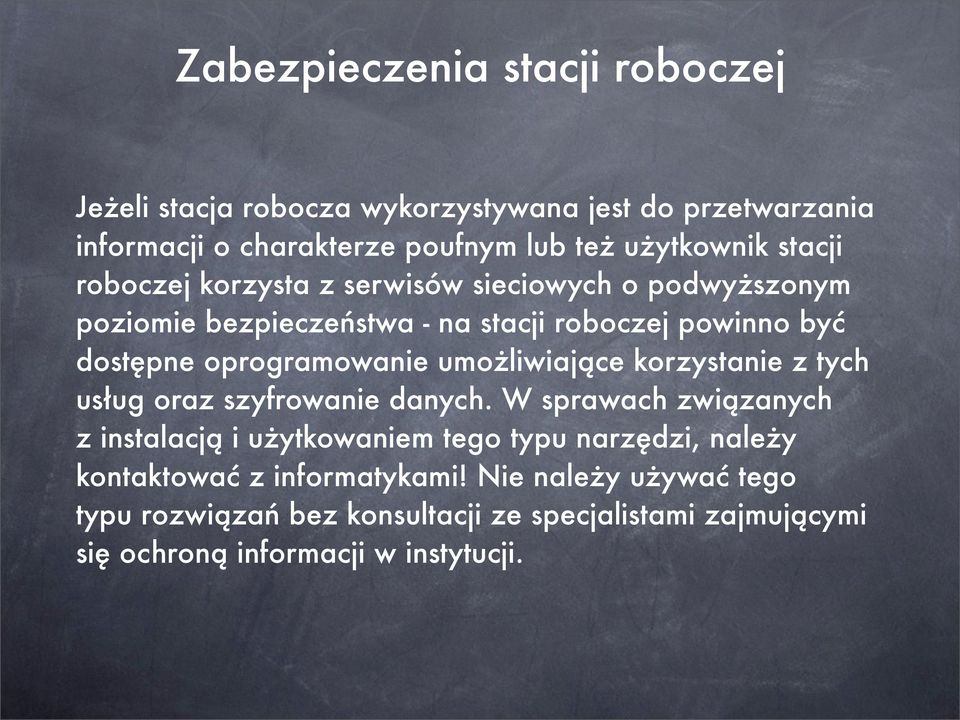 Zabezpieczenia stacji roboczej

Jeżeli stacja robocza wykorzystywana jest do przetwarzania informacji o charakterze poufnym lub też użytkownik stacji roboczej korzysta z serwisów sieciowych o podwyższonym poziomie bezpieczeństwa - na stacji roboczej powinno być dostępne oprogramowanie umożliwiające korzystanie z tych usług oraz szyfrowanie danych. W sprawach związanych z instalacją i użytkowaniem tego typu narzędzi, należy kontaktować z informatykami! Nie należy używać tego typu rozwiązań bez konsultacji ze specjalistami zajmującymi się ochroną informacji w instytucji.